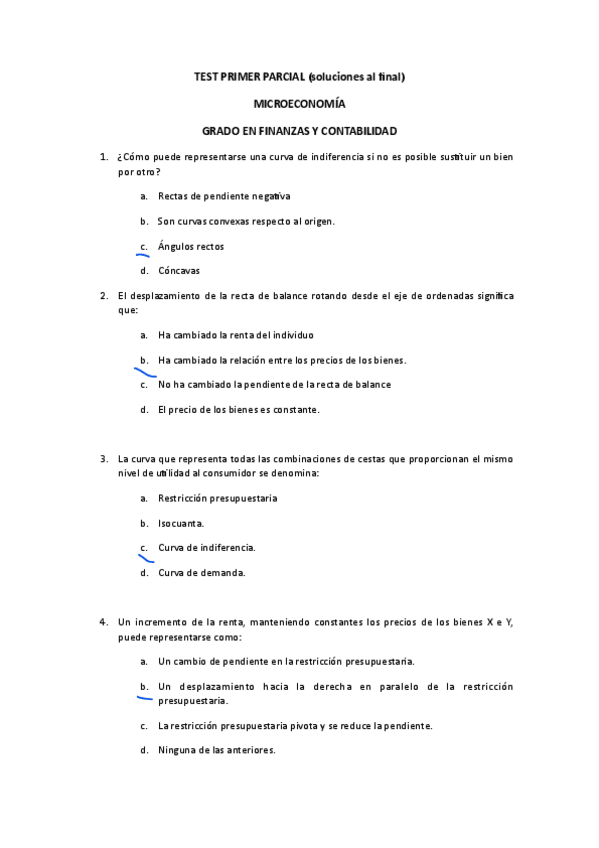 TEST PRIMER PARCIAL (soluciones al final)

MICROECONOMÍA

GRADO EN FINANZAS Y CONTABILIDAD

1. ¿Cómo puede representarse una curva de indiferencia si no es posible sustituir un bien por otro?

a. Rectas de pendiente negativa

b. Son curvas convexas respecto al origen.

c. Ángulos rectos

d. Cóncavas

2. El desplazamiento de la recta de balance rotando desde el eje de ordenadas significa que:

a. Ha cambiado la renta del individuo

b. Ha cambiado la relación entre los precios de los bienes.

c. No ha cambiado la pendiente de la recta de balance

d. El precio de los bienes es constante.

3. La curva que representa todas las combinaciones de cestas que proporcionan el mismo nivel de utilidad al consumidor se denomina:

a. Restricción presupuestaria

b. Isocuanta.

c. Curva de indiferencia.

d. Curva de demanda.

4. Un incremento de la renta, manteniendo constantes los precios de los bienes X e Y, puede representarse como:

a. Un cambio de pendiente en la restricción presupuestaria.

b. Un desplazamiento hacia la derecha en paralelo de la restricción presupuestaria.

c. La restricción presupuestaria pivota y se reduce la pendiente.

d. Ninguna de las anteriores.